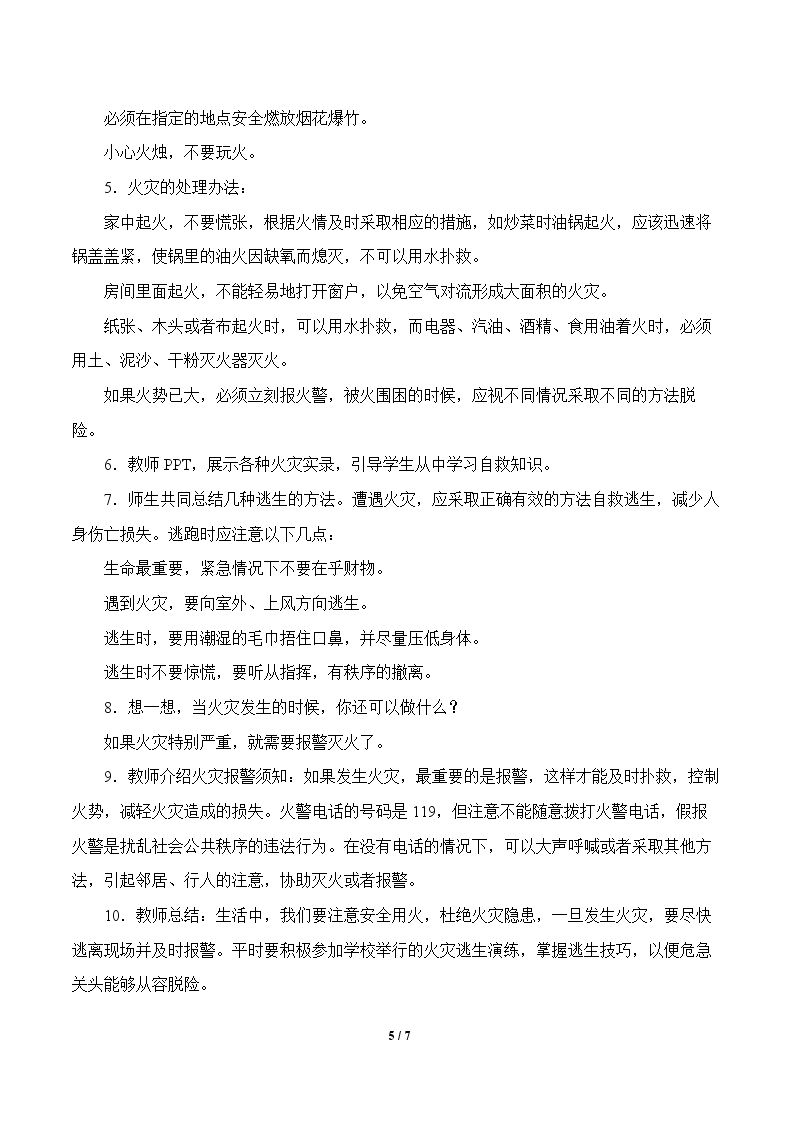 必须在指定的地点安全燃放烟花爆竹。

小心火烛，不要玩火。

5.火灾的处理办法：

家中起火，不要慌张，根据火情及时采取相应的措施，如炒菜时油锅起火，应该迅速将锅盖盖紧，使锅里的油火因缺氧而熄灭，不可以用水扑救。

房间里面起火，不能轻易地打开窗户，以免空气对流形成大面积的火灾。

纸张、木头或者布起火时，可以用水扑救，而电器、汽油、酒精、食用油着火时，必须用土、泥沙、干粉灭火器灭火。

如果火势已大，必须立刻报火警，被火围困的时候，应视不同情况采取不同的方法脱险。

6.教师PPT，展示各种火灾实录，引导学生从中学习自救知识。

7.师生共同总结几种逃生的方法。遭遇火灾，应采取正确有效的方法自救逃生，减少人身伤亡损失。逃跑时应注意以下几点：

生命最重要，紧急情况下不要在乎财物。

遇到火灾，要向室外、上风方向逃生。

逃生时，要用潮湿的毛巾捂住口鼻，并尽量压低身体。

逃生时不要惊慌，要听从指挥，有秩序的撤离。

8.想一想，当火灾发生的时候，你还可以做什么？

如果火灾特别严重，就需要报警灭火了。

9.教师介绍火灾报警须知：如果发生火灾，最重要的是报警，这样才能及时扑救，控制火势，减轻火灾造成的损失。火警电话的号码是119，但注意不能随意拨打火警电话，假报火警是扰乱社会公共秩序的违法行为。在没有电话的情况下，可以大声呼喊或者采取其他方法，引起邻居、行人的注意，协助灭火或者报警。

10.教师总结：生活中，我们要注意安全用火，杜绝火灾隐患，一旦发生火灾，要尽快逃离现场并及时报警。平时要积极参加学校举行的火灾逃生演练，掌握逃生技巧，以便危急关头能够从容脱险。

5 / 7